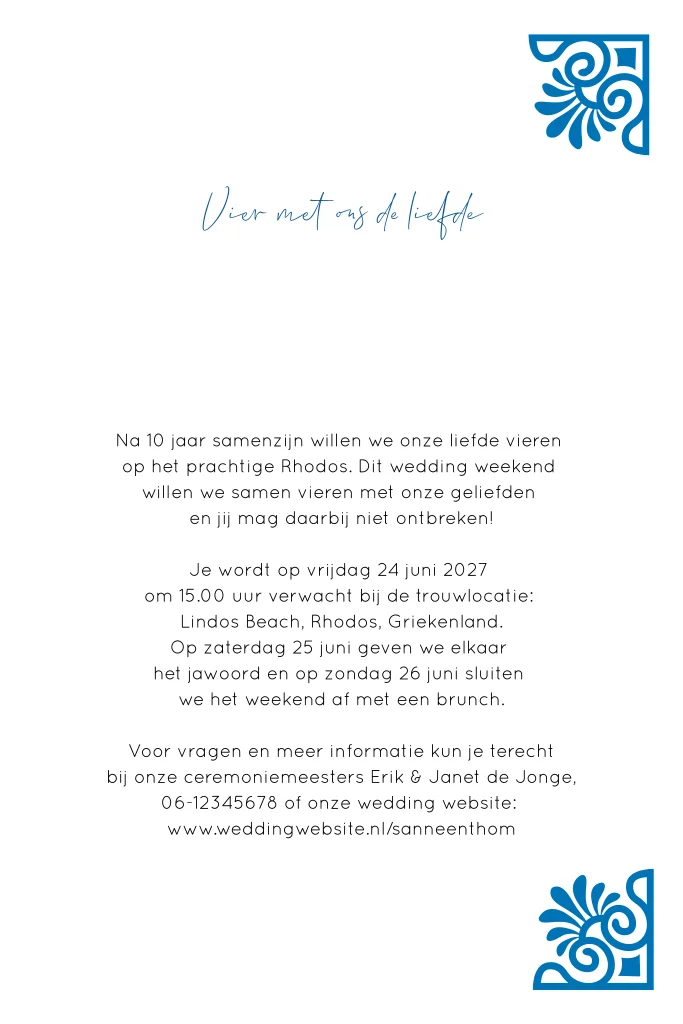 Vier met ons de liefde

Na 10 jaar samenzijn willen we onze liefde vieren op het prachtige Rhodos. Dit wedding weekend willen we samen vieren met onze geliefden en jij mag daarbij niet ontbreken!

Je wordt op vrijdag 24 juni 2027 om 15.00 uur verwacht bij de trouwlocatie: Lindos Beach, Rhodos, Griekenland. Op zaterdag 25 juni geven we elkaar het jawoord en op zondag 26 juni sluiten we het weekend af met een brunch.

Voor vragen en meer informatie kun je terecht bij onze ceremoniemeesters Erik & Janet de Jonge, 06-12345678 of onze wedding website: www.weddingwebsite.nl/sanneenthom